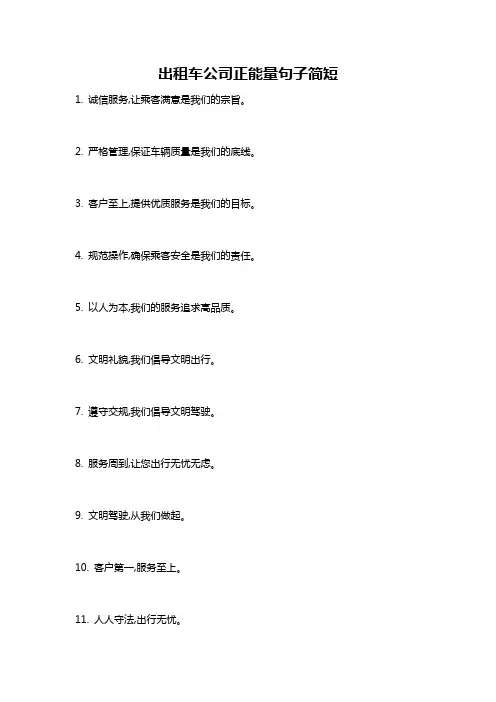 出租车公司正能量句子简短

1. 诚信服务,让乘客满意是我们的宗旨。

2. 严格管理,保证车辆质量是我们的底线。

3. 客户至上,提供优质服务是我们的目标。

4. 规范操作,确保乘客安全是我们的责任。

5. 以人为本,我们的服务追求高品质。

6. 文明礼貌,我们倡导文明出行。

7. 遵守交规,我们倡导文明驾驶。

8. 服务周到,让您出行无忧无虑。

9. 文明驾驶,从我们做起。

10. 客户第一,服务至上。

11. 人人守法,出行无忧。